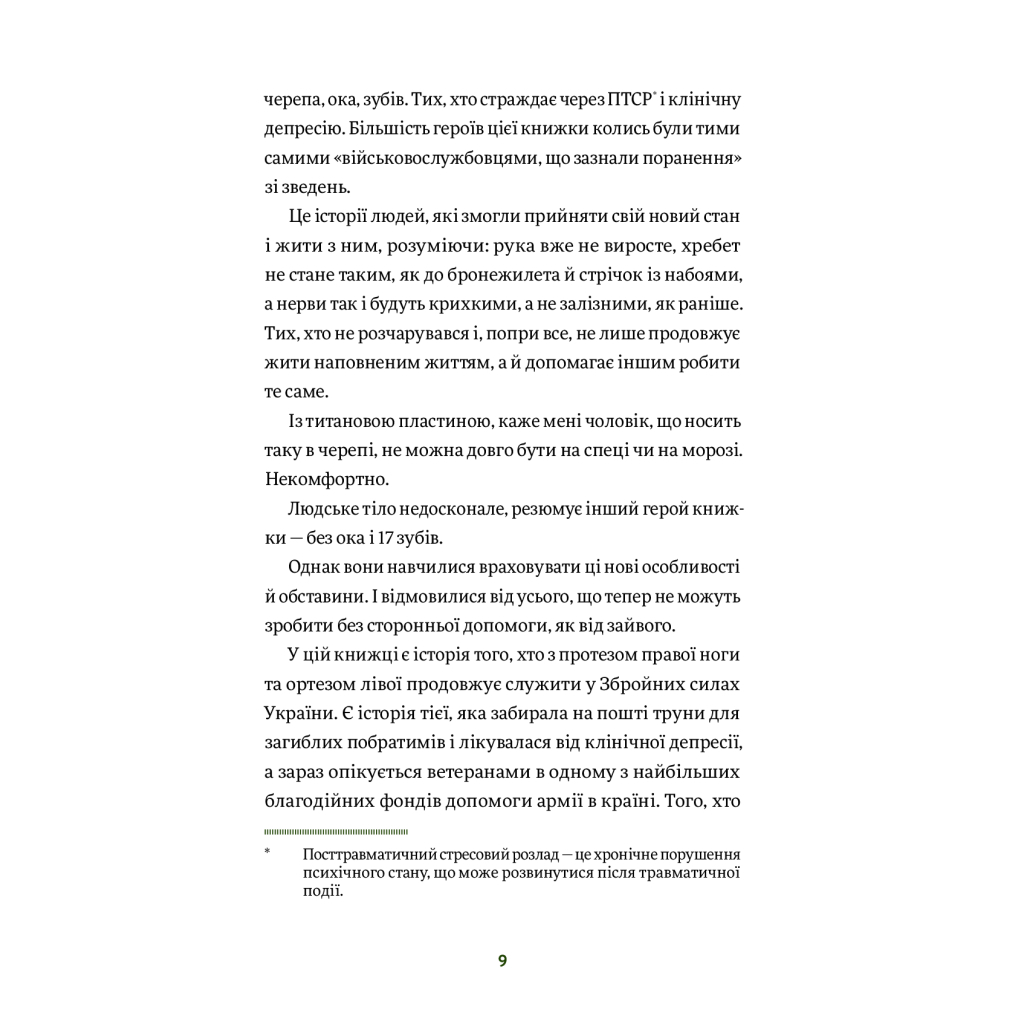 черепа, ока, зубів. Тих, хто страждає через ПТСР* і клінічну депресію. Більшість героїв цієї книжки колись були тими самими «військовослужбовцями, що зазнали поранення» зі зведень.

Це історії людей, які змогли прийняти свій новий стан і жити з ним, розуміючи: рука вже не виросте, хребет не стане таким, як до бронежилета й стрічок із набоями, а нерви так і будуть крихкими, а не залізними, як раніше. Тих, хто не розчарувався і, попри все, не лише продовжує жити наповненим життям, а й допомагає іншим робити те саме.

Із титановою пластиною, каже мені чоловік, що носить таку в черепі, не можна довго бути на спеці чи на морозі. Некомфортно.

Людське тіло недосконале, резюмує інший герой книжки — без ока і 17 зубів.

Однак вони навчилися враховувати ці нові особливості й обставини. І відмовилися від усього, що тепер не можуть зробити без сторонньої допомоги, як від зайвого.

У цій книжці є історія того, хто з протезом правої ноги та ортезом лівої продовжує служити у Збройних силах України. Є історія тієї, яка забирала на пошті труни для загиблих побратимів і лікувалася від клінічної депресії, а зараз опікується ветеранами в одному з найбільших благодійних фондів допомоги армії в країні. Того, хто

* Посттравматичний стресовий розлад — це хронічне порушення психічного стану, що може розвинутися після травматичної події.

9